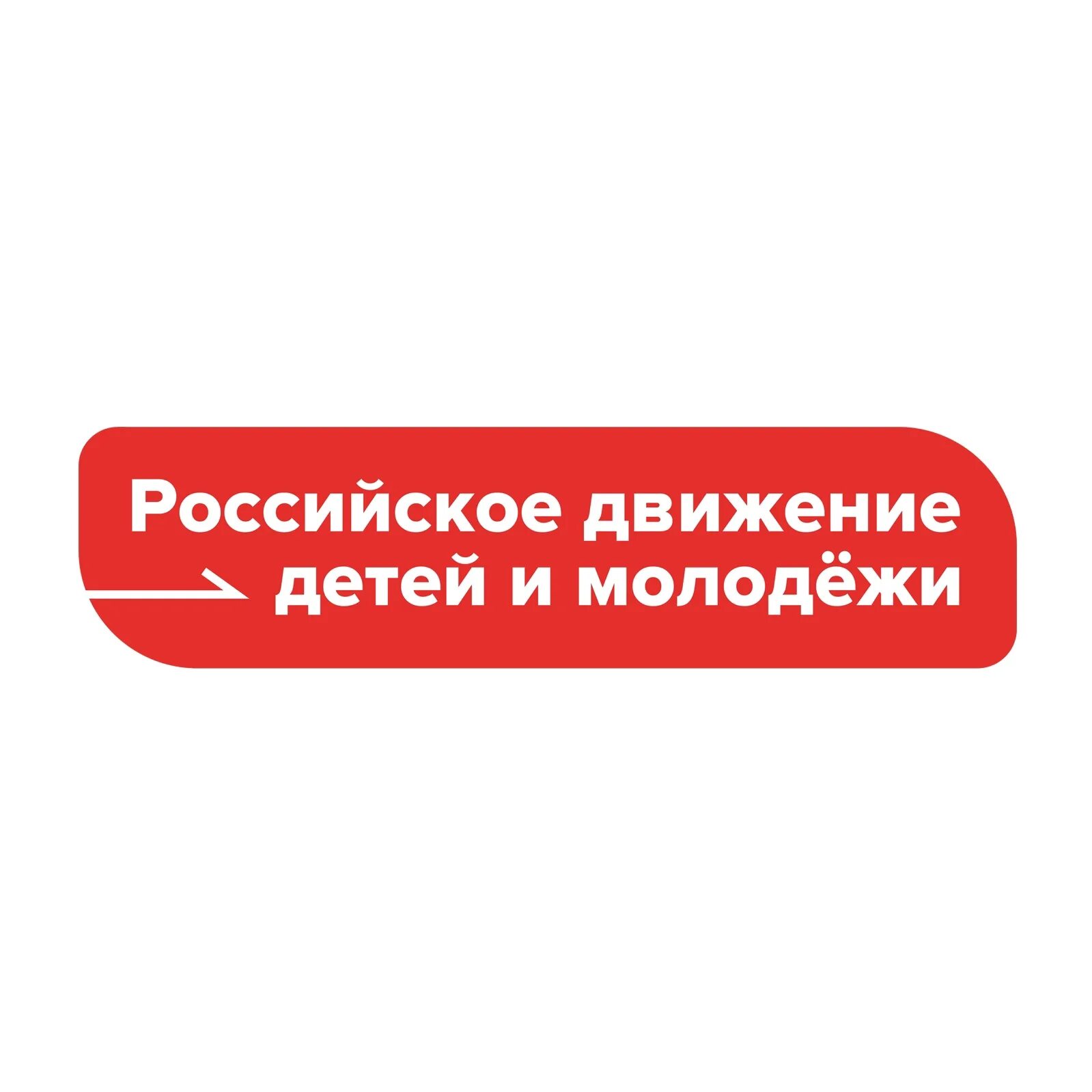 Российское движение
детей и молодёжи